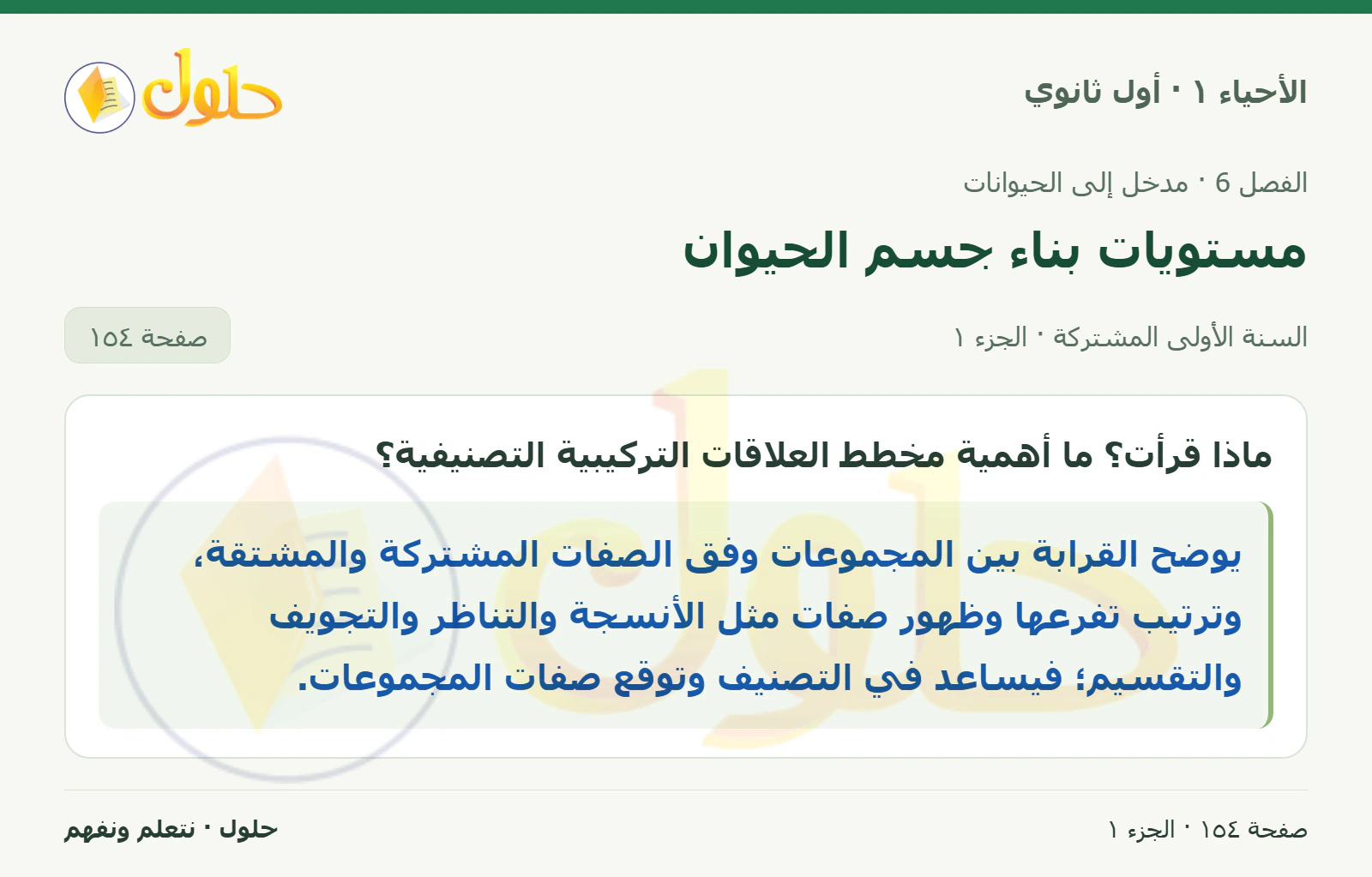 الأحياء ١ · أول ثانوي

حلول

الفصل 6 · مدخل إلى الحيوانات

مستويات بناء جسم الحيوان

السنة الأولى المشتركة · الجزء ١

صفحة ١٥٤

ماذا قرأت؟ ما أهمية مخطط العلاقات التركيبية التصنيفية؟

يوضح القرابة بين المجموعات وفق الصفات المشتركة والمشتقة، وترتيب تفرعها وظهور صفات مثل الأنسجة والتناظر والتجويف والتقسيم؛ فيساعد في التصنيف وتوقع صفات المجموعات.

صفحة ١٥٤ · الجزء ١

حلول · نتعلم ونفهم